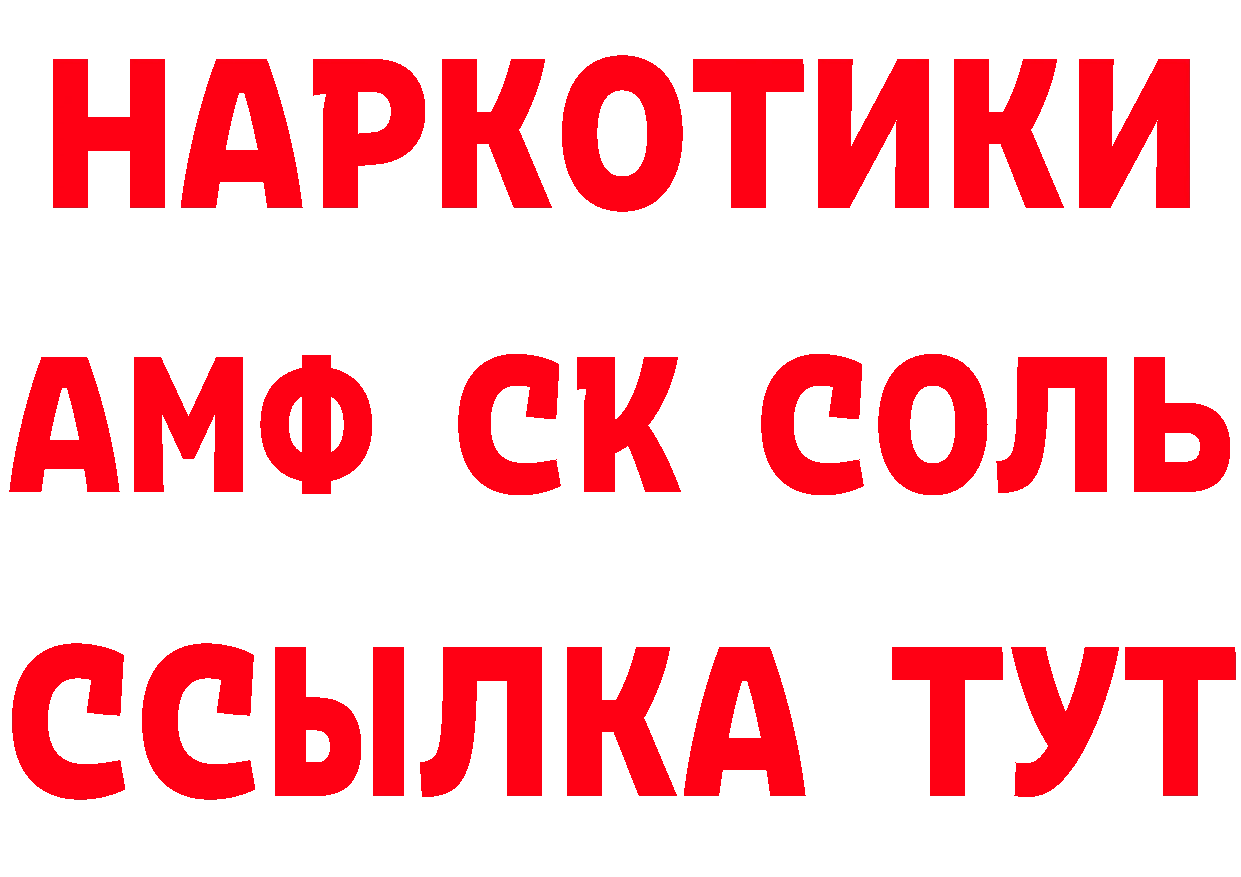 НАРКОТИКИ

АМФ СК СОЛЬ

ССЫЛКА ТУТ